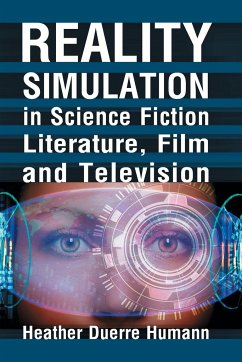 REALITY SIMULATION in Science Fiction Literature, Film and Television

Heather Duerre Humann